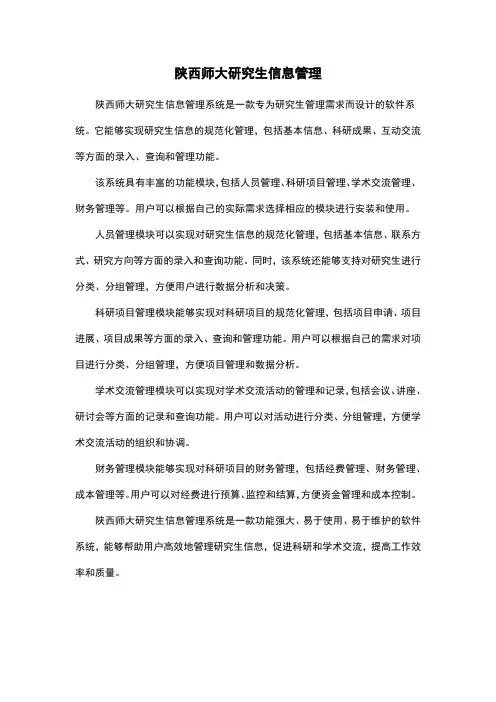 陕西师大研究生信息管理

陕西师大研究生信息管理系统是一款专为研究生管理需求而设计的软件系统。它能够实现研究生信息的规范化管理，包括基本信息、科研成果、互动交流等方面的录入、查询和管理功能。

该系统具有丰富的功能模块，包括人员管理、科研项目管理、学术交流管理、财务管理等。用户可以根据自己的实际需求选择相应的模块进行安装和使用。

人员管理模块可以实现对研究生信息的规范化管理，包括基本信息、联系方式、研究方向等方面的录入和查询功能。同时，该系统还能够支持对研究生进行分类、分组管理，方便用户进行数据分析和决策。

科研项目管理模块能够实现对科研项目的规范化管理，包括项目申请、项目进展、项目成果等方面的录入、查询和管理功能。用户可以根据自己的需求对项目进行分类、分组管理，方便项目管理和数据分析。

学术交流管理模块可以实现对学术交流活动的管理和记录，包括会议、讲座、研讨会等方面的记录和查询功能。用户可以对活动进行分类、分组管理，方便学术交流活动的组织和协调。

财务管理模块能够实现对科研项目的财务管理，包括经费管理、财务管理、成本管理等。用户可以对经费进行预算、监控和结算，方便资金管理和成本控制。

陕西师大研究生信息管理系统是一款功能强大、易于使用、易于维护的软件系统，能够帮助用户高效地管理研究生信息，促进科研和学术交流，提高工作效率和质量。